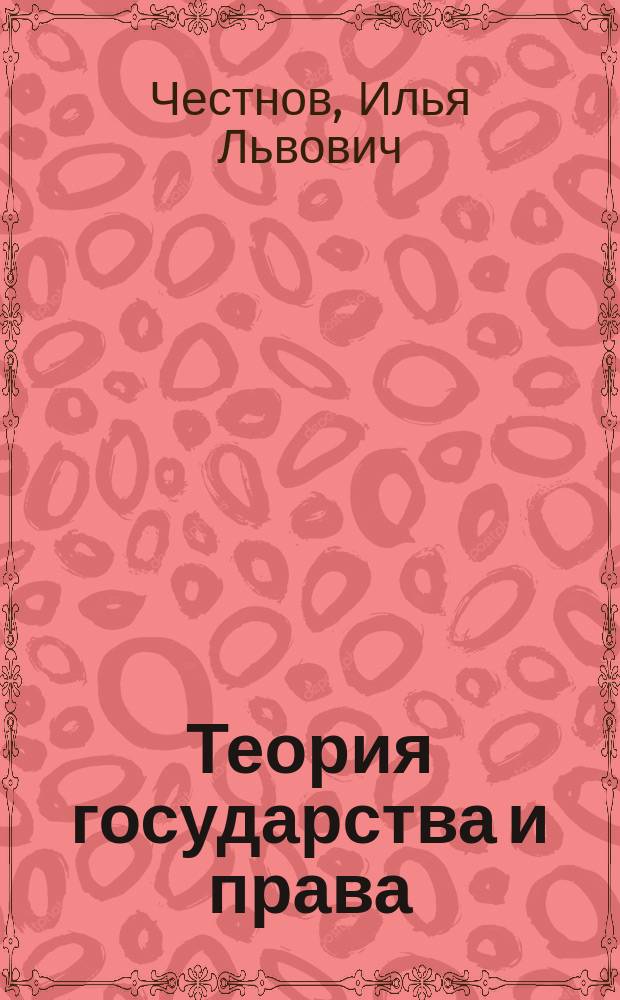 Честнов, Илья Львович

Теория государства и права